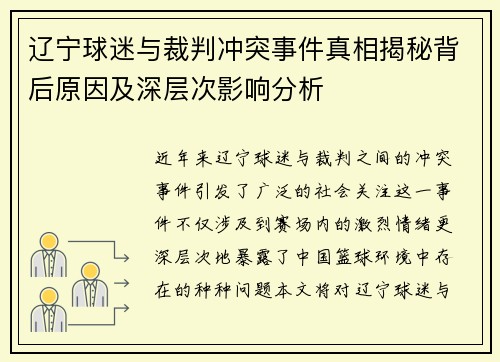 辽宁球迷与裁判冲突事件真相揭秘背后原因及深层次影响分析

近年来辽宁球迷与裁判之间的冲突事件引发了广泛的社会关注这一事件不仅涉及到赛场内的激烈情绪更深层次地暴露了中国篮球环境中存在的种种问题本文将对辽宁球迷与